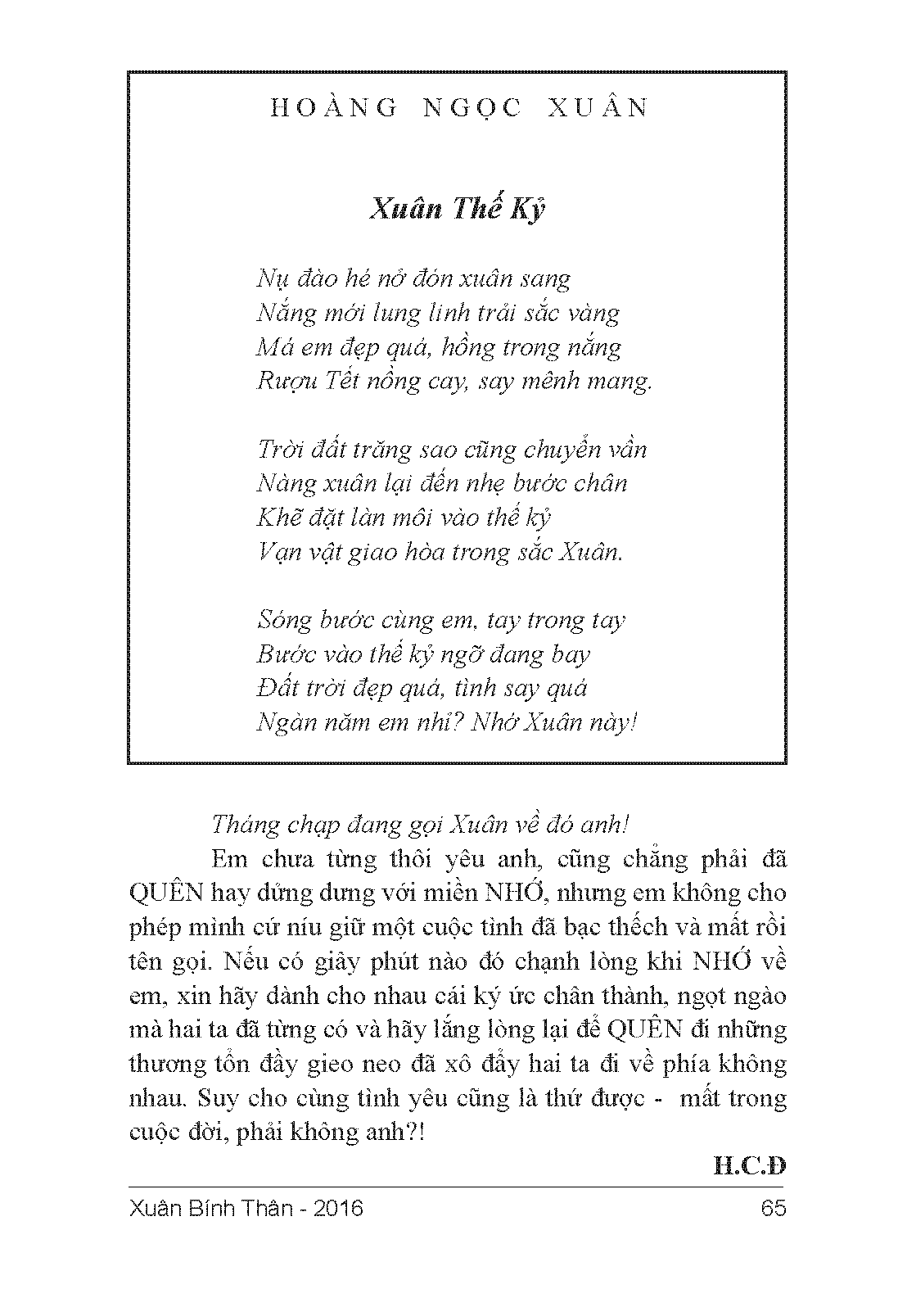 HOÀNG NGỌC XUÂN

Xuân Thế Kỷ

Nụ đào hé nở đón xuân sang
Nắng mới lung linh trải sắc vàng
Má em đẹp quá, hồng trong nắng
Rượu Tết nồng cay, say mênh mang.

Trời đất trăng sao cũng chuyển vần
Nàng xuân lại đến nhẹ bước chân
Khẽ đặt làn môi vào thế kỷ
Vạn vật giao hòa trong sắc Xuân.

Sóng bước cùng em, tay trong tay
Bước vào thế kỷ ngỡ đang bay
Đất trời đẹp quá, tình say quá
Ngàn năm em nhỉ? Nhớ Xuân này!

Tháng chạp đang gọi Xuân về đó anh!

Em chưa từng thôi yêu anh, cũng chẳng phải đã QUÊN hay dửng dưng với miền NHỚ, nhưng em không cho phép mình cứ níu giữ một cuộc tình đã bạc thếch và mất rồi tên gọi. Nếu có giây phút nào đó chạnh lòng khi NHỚ về em, xin hãy dành cho nhau cái ký ức chân thành, ngọt ngào mà hai ta đã từng có và hãy lắng lòng lại để QUÊN đi những thương tổn đầy gieo neo đã xô đẩy hai ta đi về phía không nhau. Suy cho cùng tình yêu cũng là thứ được - mất trong cuộc đời, phải không anh?!

H.C.Đ

Xuân Bính Thân - 2016

65